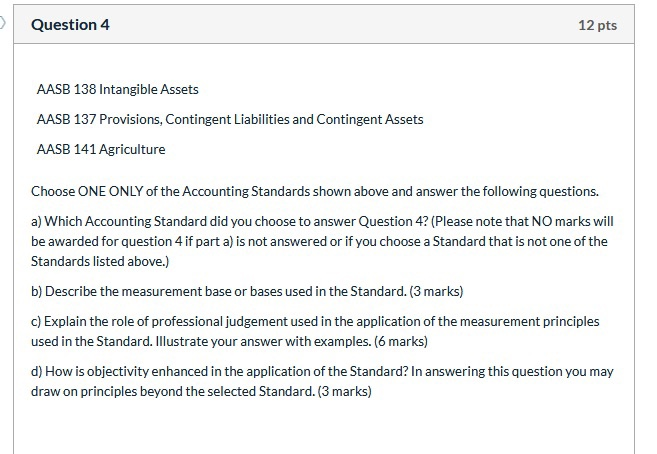 Question 4

12 pts

AASB 138 Intangible Assets

AASB 137 Provisions, Contingent Liabilities and Contingent Assets

AASB 141 Agriculture

Choose ONE ONLY of the Accounting Standards shown above and answer the following questions.

a) Which Accounting Standard did you choose to answer Question 4? (Please note that NO marks will be awarded for question 4 if part a) is not answered or if you choose a Standard that is not one of the Standards listed above.)

b) Describe the measurement base or bases used in the Standard. (3 marks)

c) Explain the role of professional judgement used in the application of the measurement principles used in the Standard. Illustrate your answer with examples. (6 marks)

d) How is objectivity enhanced in the application of the Standard? In answering this question you may draw on principles beyond the selected Standard. (3 marks)